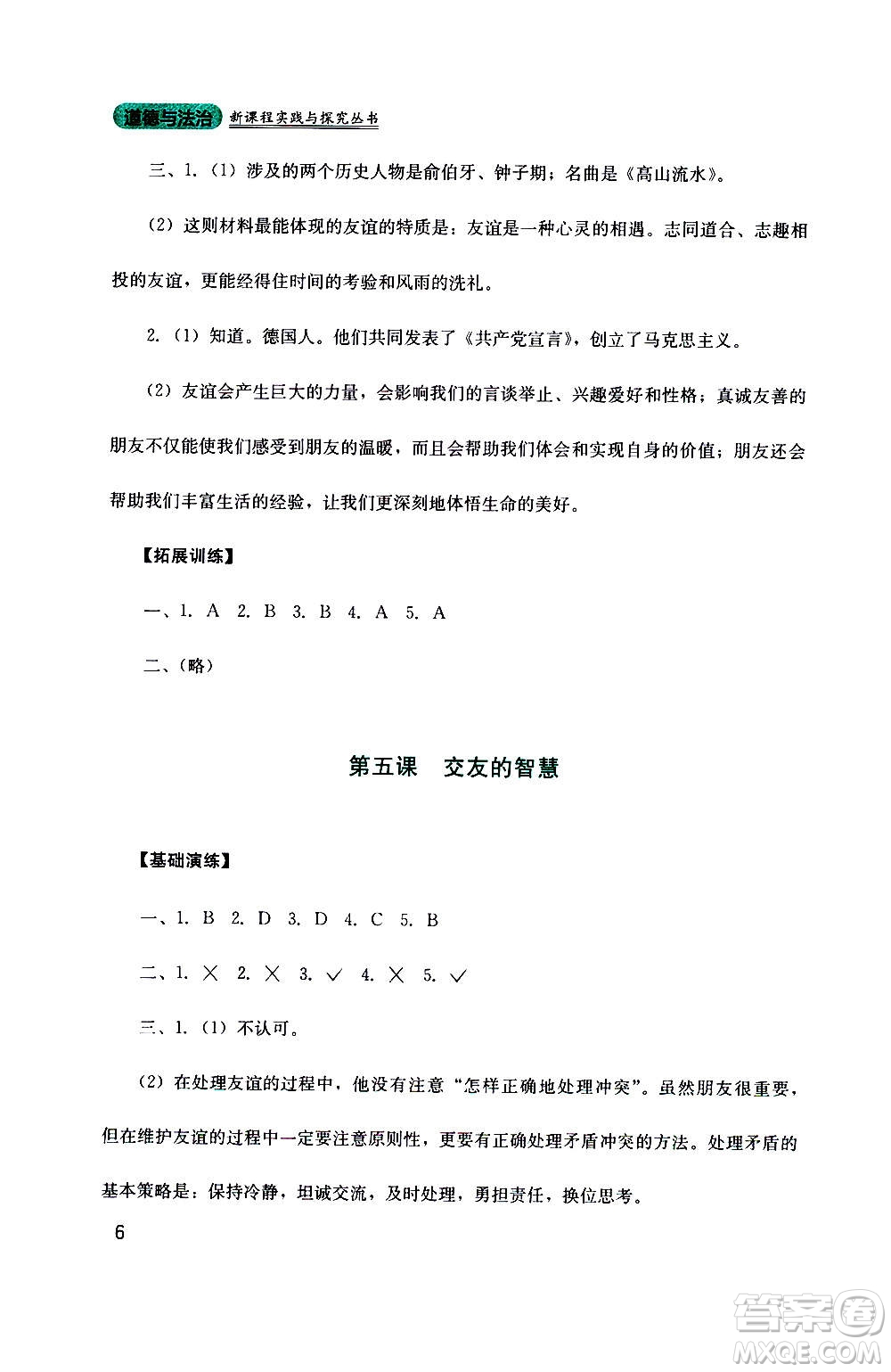 道德与法治 新课程实践与探究丛书

三、1.（1）涉及的两个历史人物是俞伯牙、钟子期；名曲是《高山流水》。

（2）这则材料最能体现的友谊的特质是：友谊是一种心灵的相遇。志同道合、志趣相投的友谊，更能经得住时间的考验和风雨的洗礼。

2.（1）知道。德国人。他们共同发表了《共产党宣言》，创立了马克思主义。

（2）友谊会产生巨大的力量，会影响我们的言谈举止、兴趣爱好和性格；真诚友善的朋友不仅能使我们感受到朋友的温暖，而且会帮助我们体会和实现自身的价值；朋友还会帮助我们丰富生活的经验，让我们更深刻地体悟生命的美好。

【拓展训练】

一、1. A 2. B 3. B 4. A 5. A

二、（略）

第五课 交友的智慧

【基础演练】

一、1. B 2. D 3. D 4. C 5. B

二、1. × 2. × 3. √ 4. × 5. √

三、1.（1）不认可。

（2）在处理友谊的过程中，他没有注意“怎样正确地处理冲突”。虽然朋友很重要，但在维护友谊的过程中一定要注意原则性，更要有正确处理矛盾冲突的方法。处理矛盾的基本策略是：保持冷静，坦诚交流，及时处理，勇担责任，换位思考。

6

答案圈 MXQE.COM